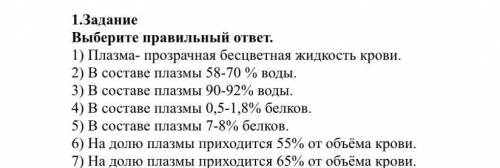 1.Задание
Выберите правильный ответ.
1) Плазма- прозрачная бесцветная жидкость крови.
2) В составе плазмы 58-70 % воды.
3) В составе плазмы 90-92% воды.
4) В составе плазмы 0,5-1,8% белков.
5) В составе плазмы 7-8% белков.
6) На долю плазмы приходится 55% от объёма крови.
7) На долю плазмы приходится 65% от объёма крови.